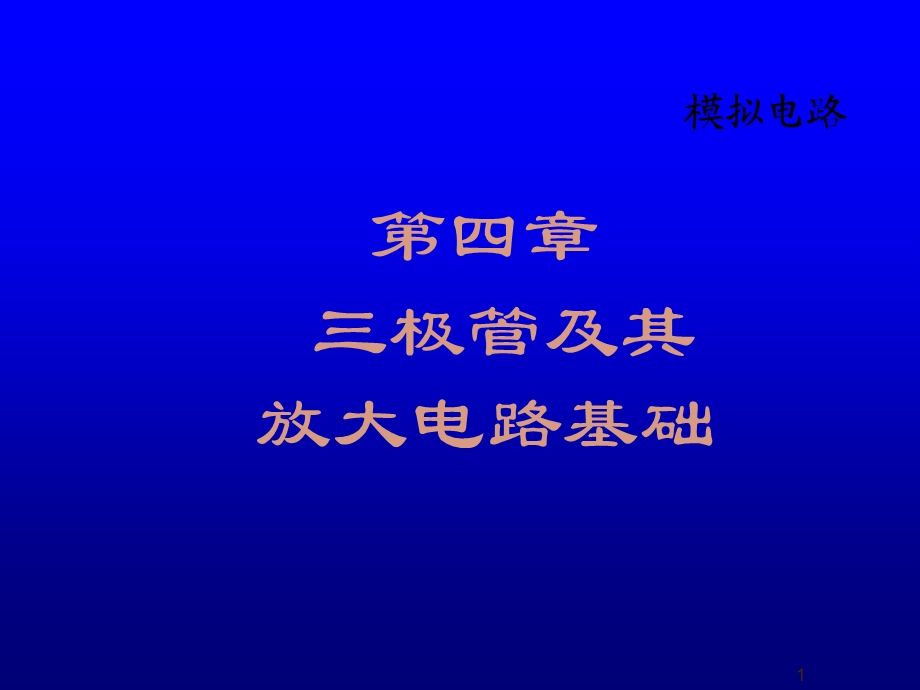 模拟电路

第四章
三极管及其
放大电路基础

1